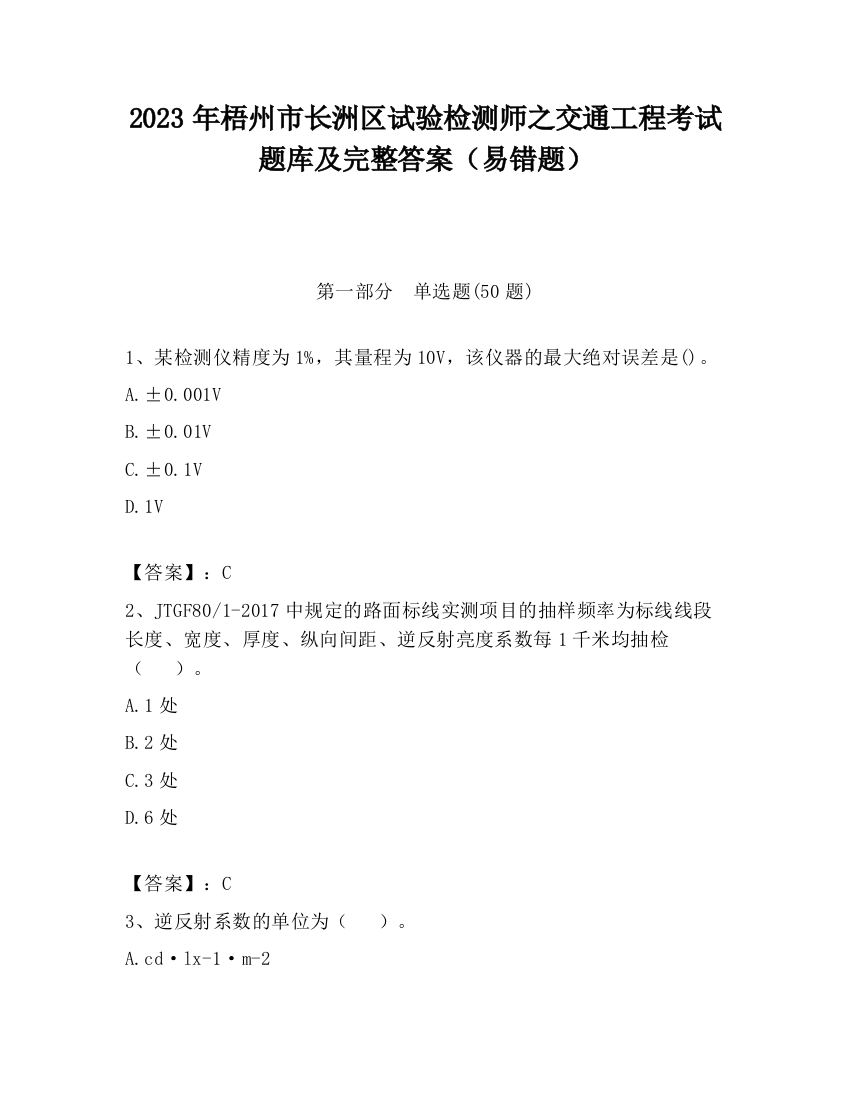 2023 年梧州市长洲区试验检测师之交通工程考试题库及完整答案（易错题）

第一部分　单选题(50 题)

1、某检测仪精度为 1%，其量程为 10V，该仪器的最大绝对误差是()。

A. ±0.001V

B. ±0.01V

C. ±0.1V

D. 1V

【答案】：C

2、JTGF80/1-2017 中规定的路面标线实测项目的抽样频率为标线线段长度、宽度、厚度、纵向间距、逆反射亮度系数每 1 千米均抽检（　　）。

A. 1 处

B. 2 处

C. 3 处

D. 6 处

【答案】：C

3、逆反射系数的单位为（　　）。

A. cd·lx-1·m-2